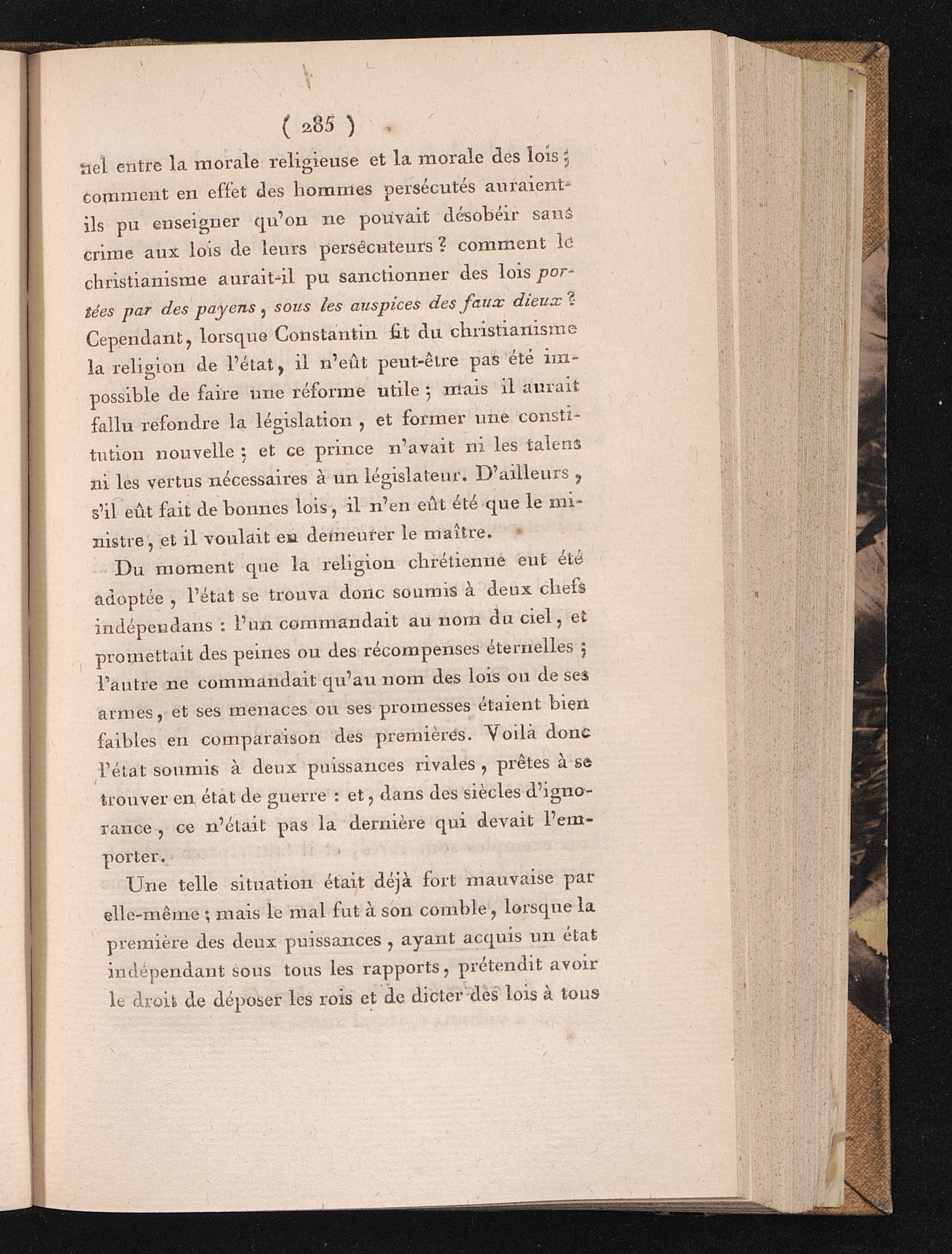 ( 285 )

nel entre la morale religieuse et la morale des lois ; comment en effet des hommes persécutés auraient-ils pu enseigner qu'on ne pouvait désobéir sans crime aux lois de leurs persécuteurs ? comment le christianisme aurait-il pu sanctionner des lois portées par des payens, sous les auspices des faux dieux ? Cependant, lorsque Constantin fit du christianisme la religion de l'état, il n'eût peut-être pas été impossible de faire une réforme utile ; mais il aurait fallu refondre la législation, et former une constitution nouvelle ; et ce prince n'avait ni les talens ni les vertus nécessaires à un législateur. D'ailleurs, s'il eût fait de bonnes lois, il n'en eût été que le ministre, et il voulait en demeurer le maître.

Du moment que la religion chrétienne eut été adoptée, l'état se trouva donc soumis à deux chefs indépendans : l'un commandait au nom du ciel, et promettait des peines ou des récompenses éternelles ; l'autre ne commandait qu'au nom des lois ou de ses armes, et ses menaces ou ses promesses étaient bien faibles en comparaison des premières. Voilà donc l'état soumis à deux puissances rivales, prêtes à se trouver en état de guerre : et, dans des siècles d'ignorance, ce n'était pas la dernière qui devait l'emporter.

Une telle situation était déjà fort mauvaise par elle-même ; mais le mal fut à son comble, lorsque la première des deux puissances, ayant acquis un état indépendant sous tous les rapports, prétendit avoir le droit de déposer les rois et de dicter des lois à tous